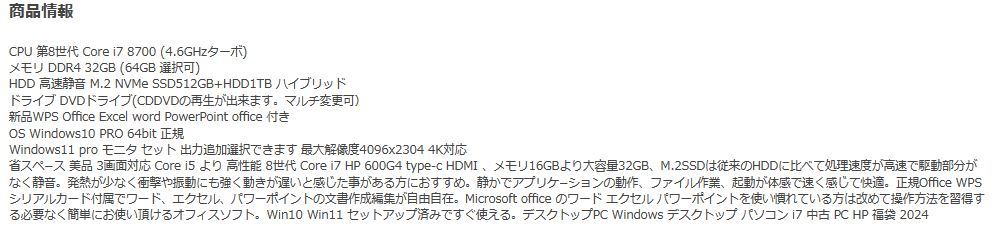 商品情報

CPU 第8世代 Core i7 8700 (4.6GHzターボ)
メモリ DDR4 32GB (64GB 選択可)
HDD 高速静音 M.2 NVMe SSD512GB+HDD1TB ハイブリッド
ドライブ DVDドライブ(CDDVDの再生が出来ます。マルチ変更可)
新品WPS Office Excel word PowerPoint office 付き
OS Windows10 PRO 64bit 正規
Windows11 pro モニタ セット 出力追加選択できます 最大解像度4096x2304 4K対応
省スペース 美品 3画面対応 Core i5 より 高性能 8世代 Core i7 HP 600G4 type-c HDMI 、メモリ16GBより大容量32GB、M.2SSDは従来のHDDに比べて処理速度が高速で駆動部分がなく静音。発熱が少なく衝撃や振動にも強く動きが遅いと感じた事がある方におすすめ。静かでアプリケーションの動作、ファイル作業、起動が体感で速く感じて快適。正規Office WPS シリアルカード付属でワード、エクセル、パワーポイントの文書作成編集が自由自在。Microsoft office のワード エクセル パワーポイントを使い慣れている方は改めて操作方法を習得する必要なく簡単にお使い頂けるオフィスソフト。Win10 Win11 セットアップ済みですぐ使える。デスクトップPC Windows デスクトップ パソコン i7 中古 PC HP 福袋 2024